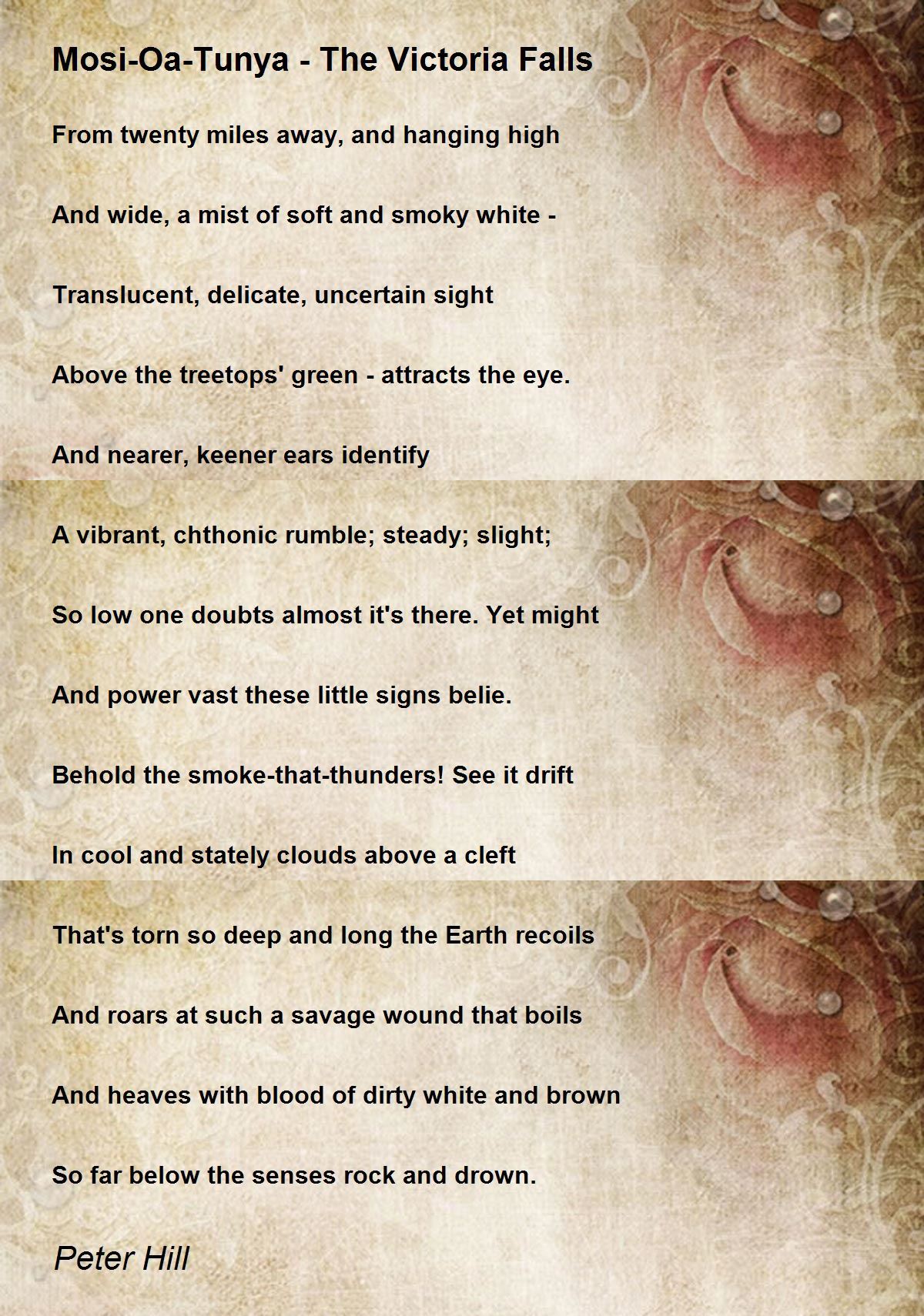 Mosi-Oa-Tunya - The Victoria Falls

From twenty miles away, and hanging high

And wide, a mist of soft and smoky white -

Translucent, delicate, uncertain sight

Above the treetops' green - attracts the eye.

And nearer, keener ears identify

A vibrant, chthonic rumble; steady; slight;

So low one doubts almost it's there. Yet might

And power vast these little signs belie.

Behold the smoke-that-thunders! See it drift

In cool and stately clouds above a cleft

That's torn so deep and long the Earth recoils

And roars at such a savage wound that boils

And heaves with blood of dirty white and brown

So far below the senses rock and drown.

Peter Hill